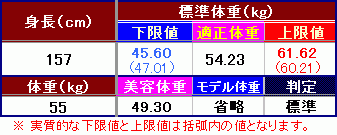 | 身長(cm) | 標準体重(kg) | | |
|---|---|---|---|
| | 下限値 | 適正体重 | 上限値 |
| 157 | 45.60 (47.01) | 54.23 | 61.62 (60.21) |
| 体重(kg) | 美容体重 | モデル体重 | 判定 |
| 55 | 49.30 | 省略 | 標準 |

※ 実質的な下限値と上限値は括弧内の値となります。